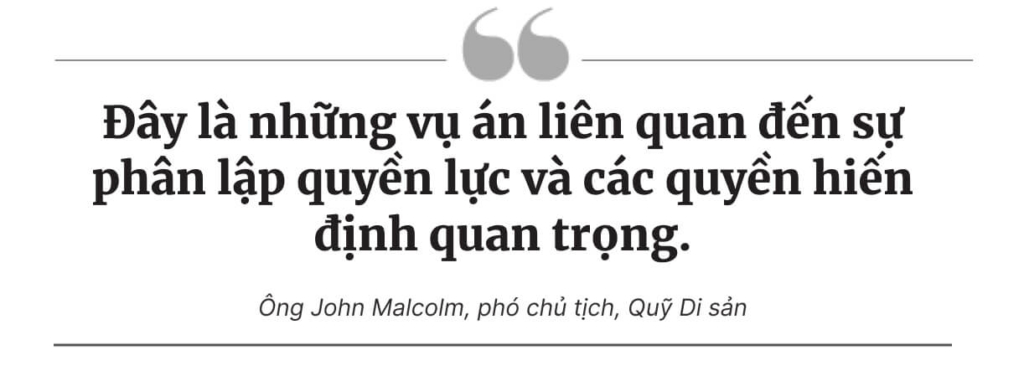 Đây là những vụ án liên quan đến sự phân lập quyền lực và các quyền hiến định quan trọng.

Ông John Malcolm, phó chủ tịch, Quỹ Di sản